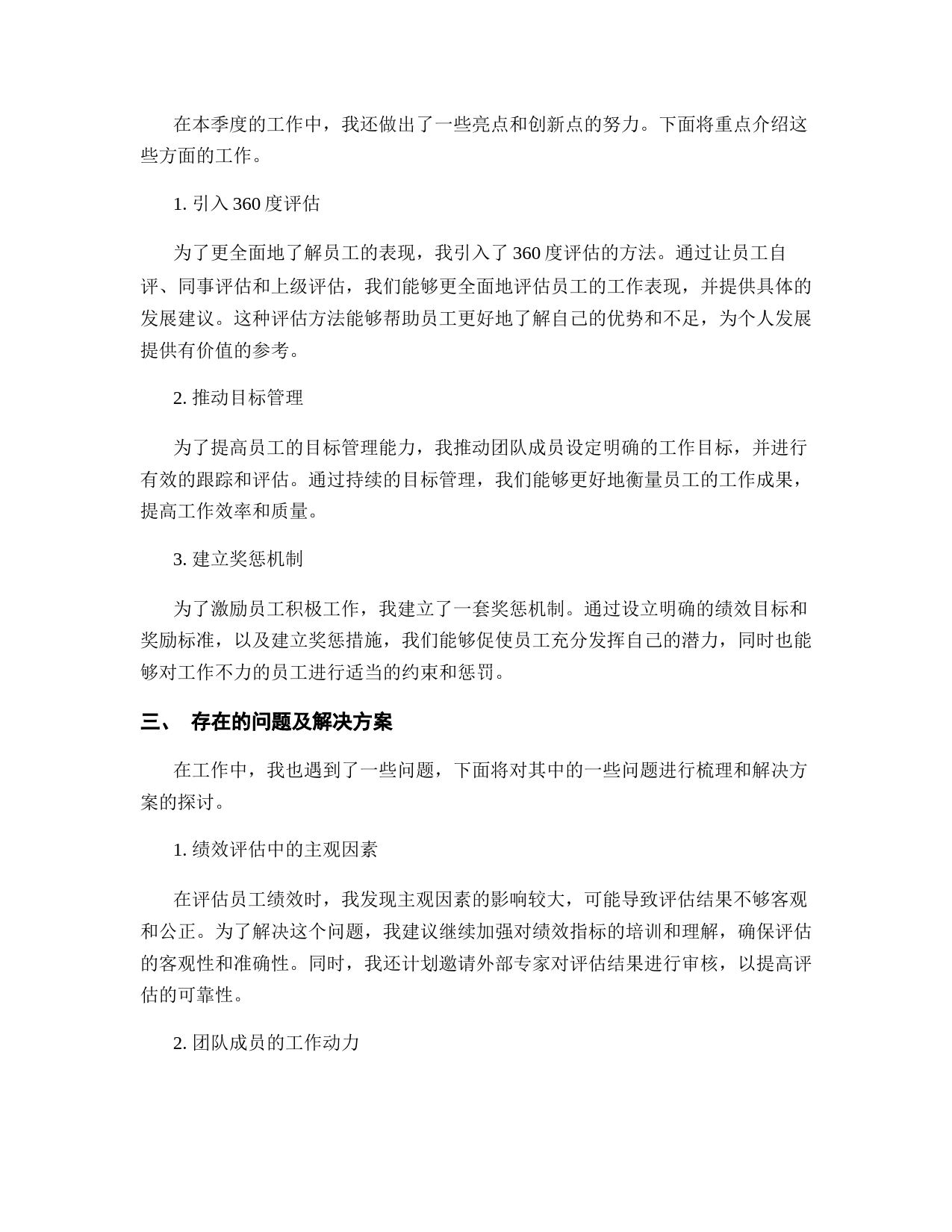 在本季度的工作中，我还做出了一些亮点和创新点的努力。下面将重点介绍这些方面的工作。

1. 引入 360 度评估

为了更全面地了解员工的表现，我引入了 360 度评估的方法。通过让员工自评、同事评估和上级评估，我们能够更全面地评估员工的工作表现，并提供具体的发展建议。这种评估方法能够帮助员工更好地了解自己的优势和不足，为个人发展提供有价值的参考。

2. 推动目标管理

为了提高员工的目标管理能力，我推动团队成员设定明确的工作目标，并进行有效的跟踪和评估。通过持续的目标管理，我们能够更好地衡量员工的工作成果，提高工作效率和质量。

3. 建立奖惩机制

为了激励员工积极工作，我建立了一套奖惩机制。通过设立明确的绩效目标和奖励标准，以及建立奖惩措施，我们能够促使员工充分发挥自己的潜力，同时也能够对工作不力的员工进行适当的约束和惩罚。

三、 存在的问题及解决方案

在工作中，我也遇到了一些问题，下面将对其中的一些问题进行梳理和解决方案的探讨。

1. 绩效评估中的主观因素

在评估员工绩效时，我发现主观因素的影响较大，可能导致评估结果不够客观和公正。为了解决这个问题，我建议继续加强对绩效指标的培训和理解，确保评估的客观性和准确性。同时，我还计划邀请外部专家对评估结果进行审核，以提高评估的可靠性。

2. 团队成员的工作动力